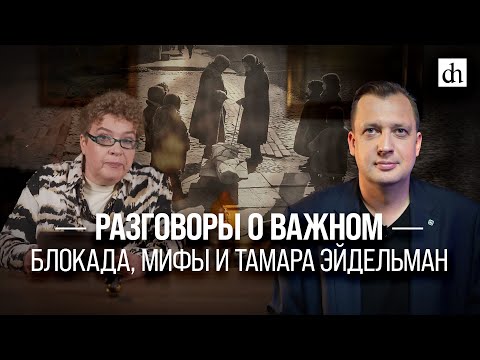 dh

— РАЗГОВОРЫ О ВАЖНОМ —
БЛОКАДА, МИФЫ И ТАМАРА ЭЙДЕЛЬМАН